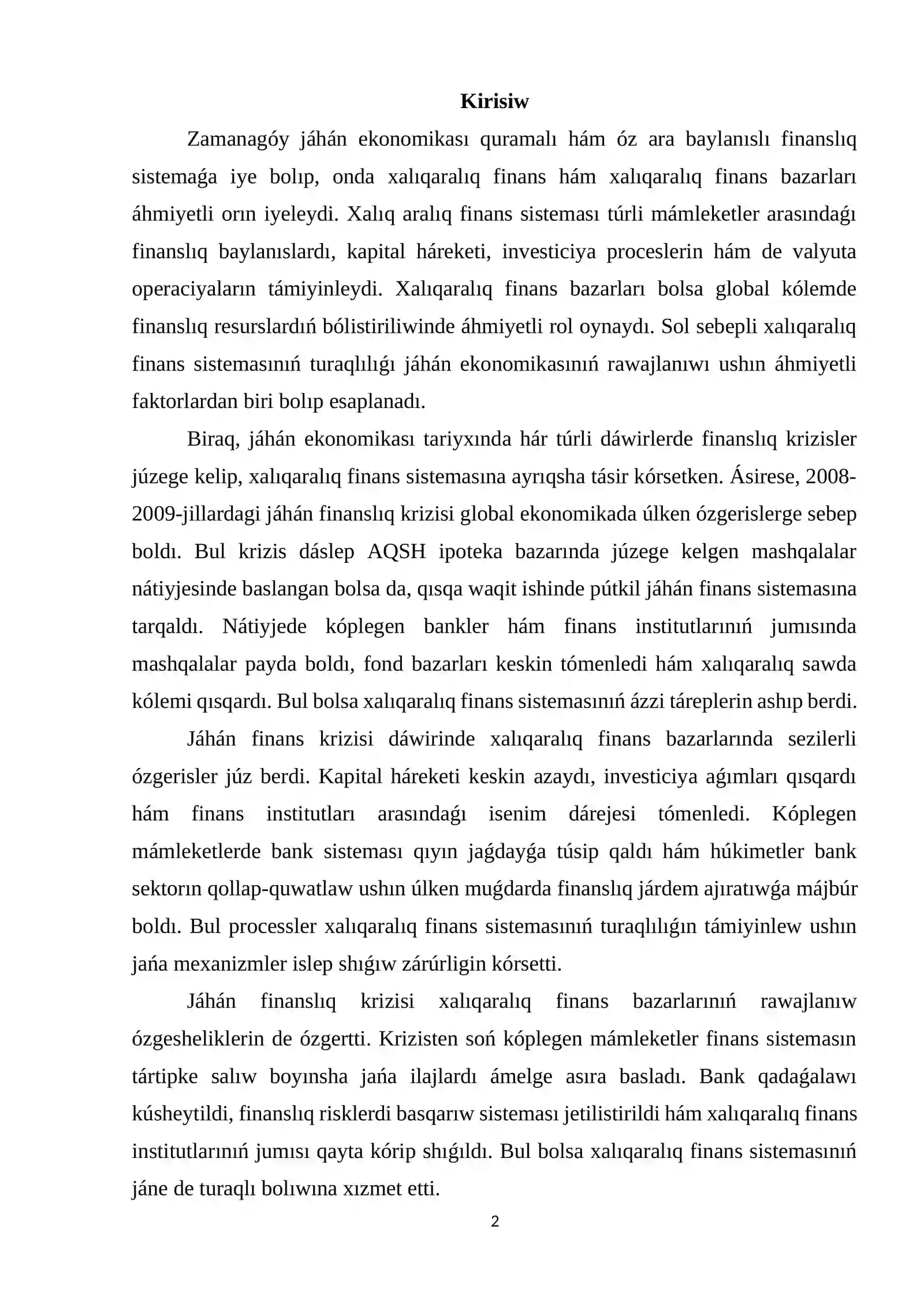 Kirisiw

Zamanagóy jáhán ekonomikası quramalı hám óz ara baylanıslı finanslıq sistemaǵa iye bolıp, onda xalıqaralıq finans hám xalıqaralıq finans bazarları áhmiyetli orın iyeleydi. Xalıq aralıq finans sisteması túrli mámleketler arasındaǵı finanslıq baylanıslardı, kapital háreketi, investiciya proceslerin hám de valyuta operaciyaların támiyinleydi. Xalıqaralıq finans bazarları bolsa global kólemde finanslıq resurslardıń bólistiriliwinde áhmiyetli rol oynaydı. Sol sebepli xalıqaralıq finans sistemasınıń turaqlılıǵı jáhán ekonomikasınıń rawajlanıwı ushın áhmiyetli faktorlardan biri bolıp esaplanadı.

Biraq, jáhán ekonomikası tariyxında hár túrli dáwirlerde finanslıq krizisler júzege kelip, xalıqaralıq finans sistemasına ayrıqsha tásir kórsetken. Ásirese, 2008-2009-jillardagi jáhán finanslıq krizisi global ekonomikada úlken ózgerislerge sebep boldı. Bul krizis dáslep AQSH ipoteka bazarında júzege kelgen mashqalalar nátiyjesinde baslangan bolsa da, qısqa waqit ishinde pútkil jáhán finans sistemasına tarqaldı. Nátiyjede kóplegen bankler hám finans institutlarınıń jumısında mashqalalar payda boldı, fond bazarları keskin tómenledi hám xalıqaralıq sawda kólemi qısqardı. Bul bolsa xalıqaralıq finans sistemasınıń ázzi táreplerin ashıp berdi.

Jáhán finans krizisi dáwirinde xalıqaralıq finans bazarlarında sezilerli ózgerisler júz berdi. Kapital háreketi keskin azaydı, investiciya aǵımları qısqardı hám finans institutları arasındaǵı isenim dárejesi tómenledi. Kóplegen mámleketlerde bank sisteması qıyın jaǵdayǵa túsip qaldı hám húkimetler bank sektorın qollap-quwatlaw ushın úlken muǵdarda finanslıq járdem ajıratıwǵa májbúr boldı. Bul processler xalıqaralıq finans sistemasınıń turaqlılıǵın támiyinlew ushın jańa mexanizmler islep shıǵıw zárúrligin kórsetti.

Jáhán finanslıq krizisi xalıqaralıq finans bazarlarınıń rawajlanıw ózgesheliklerin de ózgertti. Krizisten soń kóplegen mámleketler finans sistemasın tártipke salıw boyınsha jańa ilajlardı ámelge asıra basladı. Bank qadaǵalawı kúsheytildi, finanslıq risklerdi basqarıw sisteması jetilistirildi hám xalıqaralıq finans institutlarınıń jumısı qayta kórip shıǵıldı. Bul bolsa xalıqaralıq finans sistemasınıń jáne de turaqlı bolıwına xızmet etti.

2